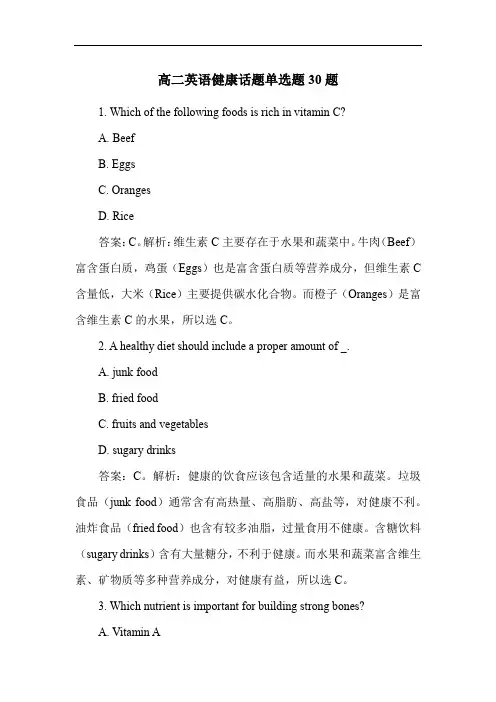 高二英语健康话题单选题 30 题

1. Which of the following foods is rich in vitamin C?

A. Beef

B. Eggs

C. Oranges

D. Rice

答案：C。解析：维生素 C 主要存在于水果和蔬菜中。牛肉（Beef）富含蛋白质，鸡蛋（Eggs）也是富含蛋白质等营养成分，但维生素 C 含量低，大米（Rice）主要提供碳水化合物。而橙子（Oranges）是富含维生素 C 的水果，所以选 C。

2. A healthy diet should include a proper amount of _.

A. junk food

B. fried food

C. fruits and vegetables

D. sugary drinks

答案：C。解析：健康的饮食应该包含适量的水果和蔬菜。垃圾食品（junk food）通常含有高热量、高脂肪、高盐等，对健康不利。油炸食品（fried food）也含有较多油脂，过量食用不健康。含糖饮料（sugary drinks）含有大量糖分，不利于健康。而水果和蔬菜富含维生素、矿物质等多种营养成分，对健康有益，所以选 C。

3. Which nutrient is important for building strong bones?

A. Vitamin A